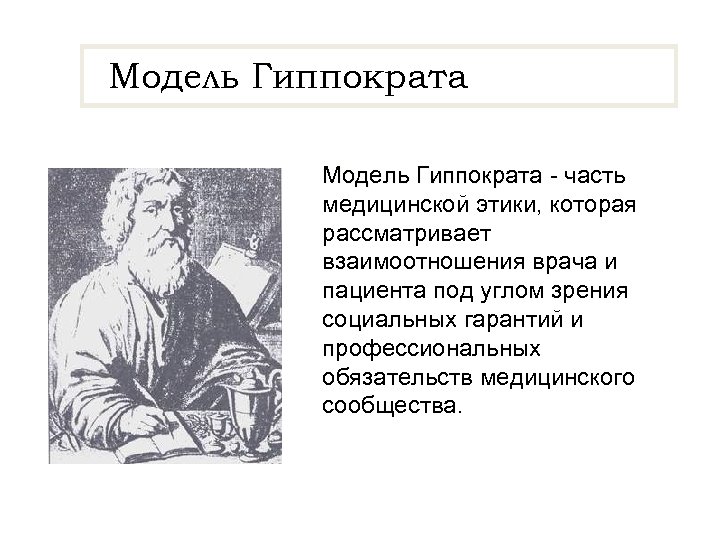 Модель Гиппократа

Модель Гиппократа - часть медицинской этики, которая рассматривает взаимоотношения врача и пациента под углом зрения социальных гарантий и профессиональных обязательств медицинского сообщества.